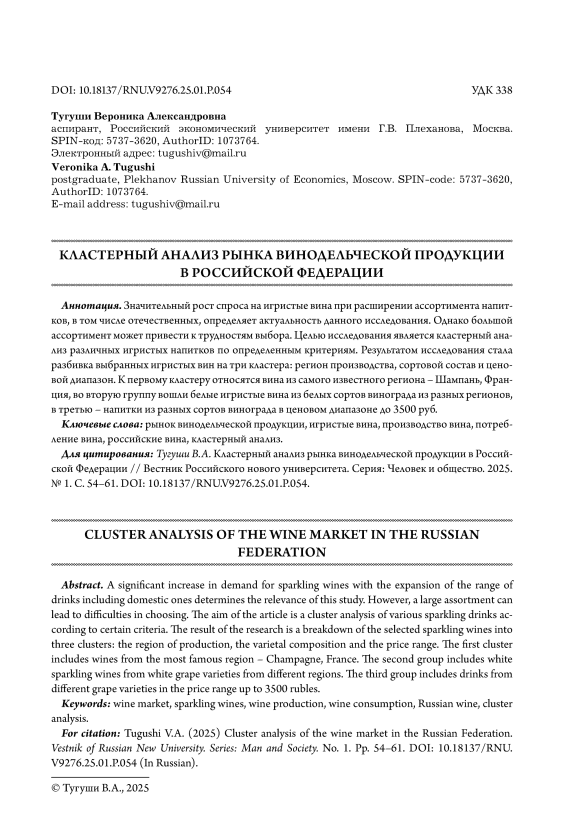 DOI: 10.18137/RNU.V9276.25.01.P.054

УДК 338

**Тугуши Вероника Александровна**
аспирант, Российский экономический университет имени Г.В. Плеханова, Москва. SPIN-код: 5737-3620, AuthorID: 1073764.
Электронный адрес: tugushiv@mail.ru
**Veronika A. Tugushi**
postgraduate, Plekhanov Russian University of Economics, Moscow. SPIN-code: 5737-3620, AuthorID: 1073764.
E-mail address: tugushiv@mail.ru

КЛАСТЕРНЫЙ АНАЛИЗ РЫНКА ВИНОДЕЛЬЧЕСКОЙ ПРОДУКЦИИ В РОССИЙСКОЙ ФЕДЕРАЦИИ

*Аннотация.* Значительный рост спроса на игристые вина при расширении ассортимента напитков, в том числе отечественных, определяет актуальность данного исследования. Однако большой ассортимент может привести к трудностям выбора. Целью исследования является кластерный анализ различных игристых напитков по определенным критериям. Результатом исследования стала разбивка выбранных игристых вин на три кластера: регион производства, сортовой состав и ценовой диапазон. К первому кластеру относятся вина из самого известного региона – Шампань, Франция, во вторую группу вошли белые игристые вина из белых сортов винограда из разных регионов, в третью – напитки из разных сортов винограда в ценовом диапазоне до 3500 руб.

*Ключевые слова:* рынок винодельческой продукции, игристые вина, производство вина, потребление вина, российские вина, кластерный анализ.

*Для цитирования:* *Тугуши В.А.* Кластерный анализ рынка винодельческой продукции в Российской Федерации // Вестник Российского нового университета. Серия: Человек и общество. 2025. № 1. С. 54–61. DOI: 10.18137/RNU.V9276.25.01.P.054.

CLUSTER ANALYSIS OF THE WINE MARKET IN THE RUSSIAN FEDERATION

*Abstract.* A significant increase in demand for sparkling wines with the expansion of the range of drinks including domestic ones determines the relevance of this study. However, a large assortment can lead to difficulties in choosing. The aim of the article is a cluster analysis of various sparkling drinks according to certain criteria. The result of the research is a breakdown of the selected sparkling wines into three clusters: the region of production, the varietal composition and the price range. The first cluster includes wines from the most famous region – Champagne, France. The second group includes white sparkling wines from white grape varieties from different regions. The third group includes drinks from different grape varieties in the price range up to 3500 rubles.

*Keywords:* wine market, sparkling wines, wine production, wine consumption, Russian wine, cluster analysis.

*For citation:* Tugushi V.A. (2025) Cluster analysis of the wine market in the Russian Federation. *Vestnik of Russian New University. Series: Man and Society.* No. 1. Pp. 54–61. DOI: 10.18137/RNU.V9276.25.01.P.054 (In Russian).

© Тугуши В.А., 2025